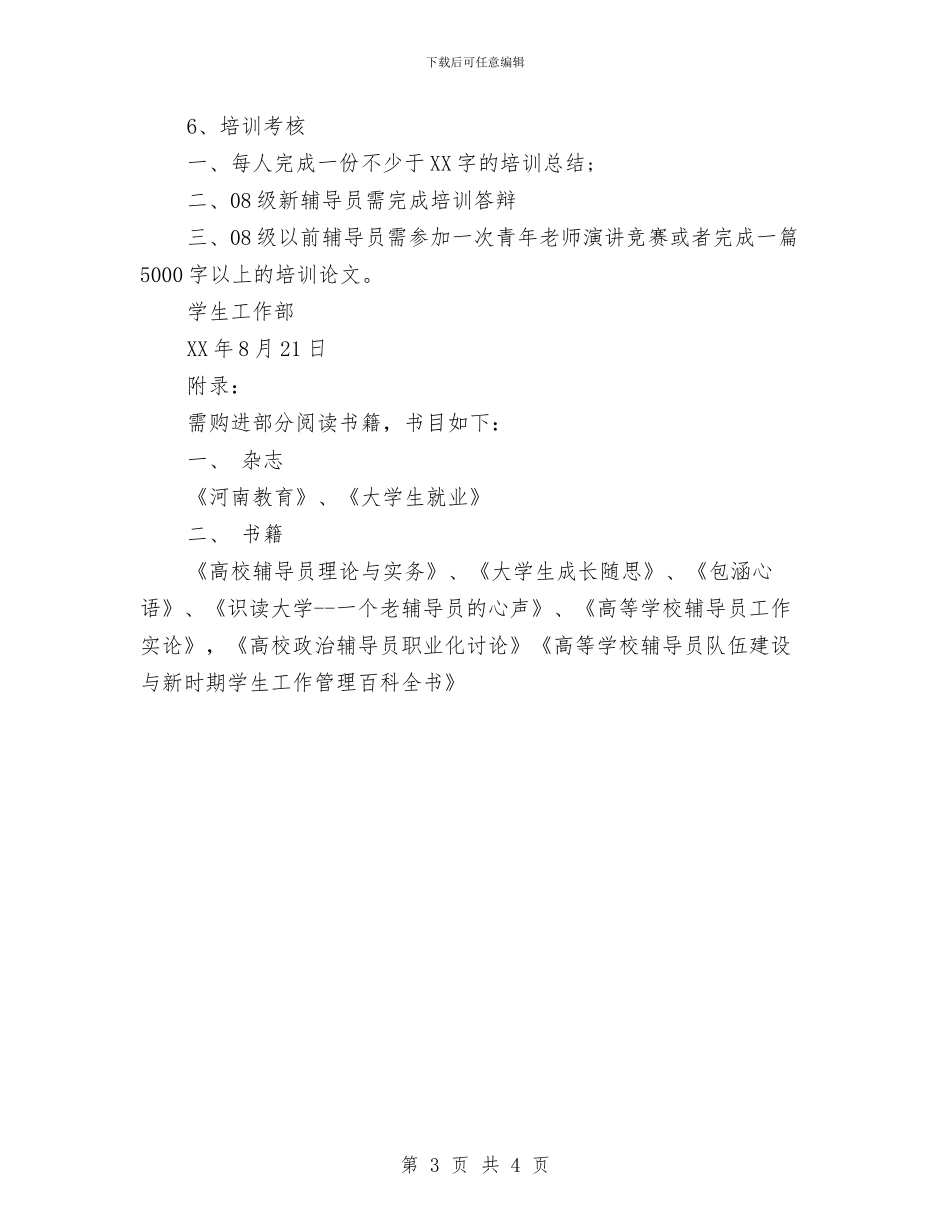 下载后可任意编辑

6、培训考核

一、每人完成一份不少于XX字的培训总结；

二、08级新辅导员需完成培训答辩

三、08级以前辅导员需参加一次青年老师演讲竞赛或者完成一篇5000字以上的培训论文。

学生工作部

XX年8月21日

附录：

需购进部分阅读书籍，书目如下：

一、 杂志

《河南教育》、《大学生就业》

二、 书籍

《高校辅导员理论与实务》、《大学生成长随思》、《包涵心语》、《识读大学--一个老辅导员的心声》、《高等学校辅导员工作实论》，《高校政治辅导员职业化讨论》《高等学校辅导员队伍建设与新时期学生工作管理百科全书》

第 3 页 共 4 页